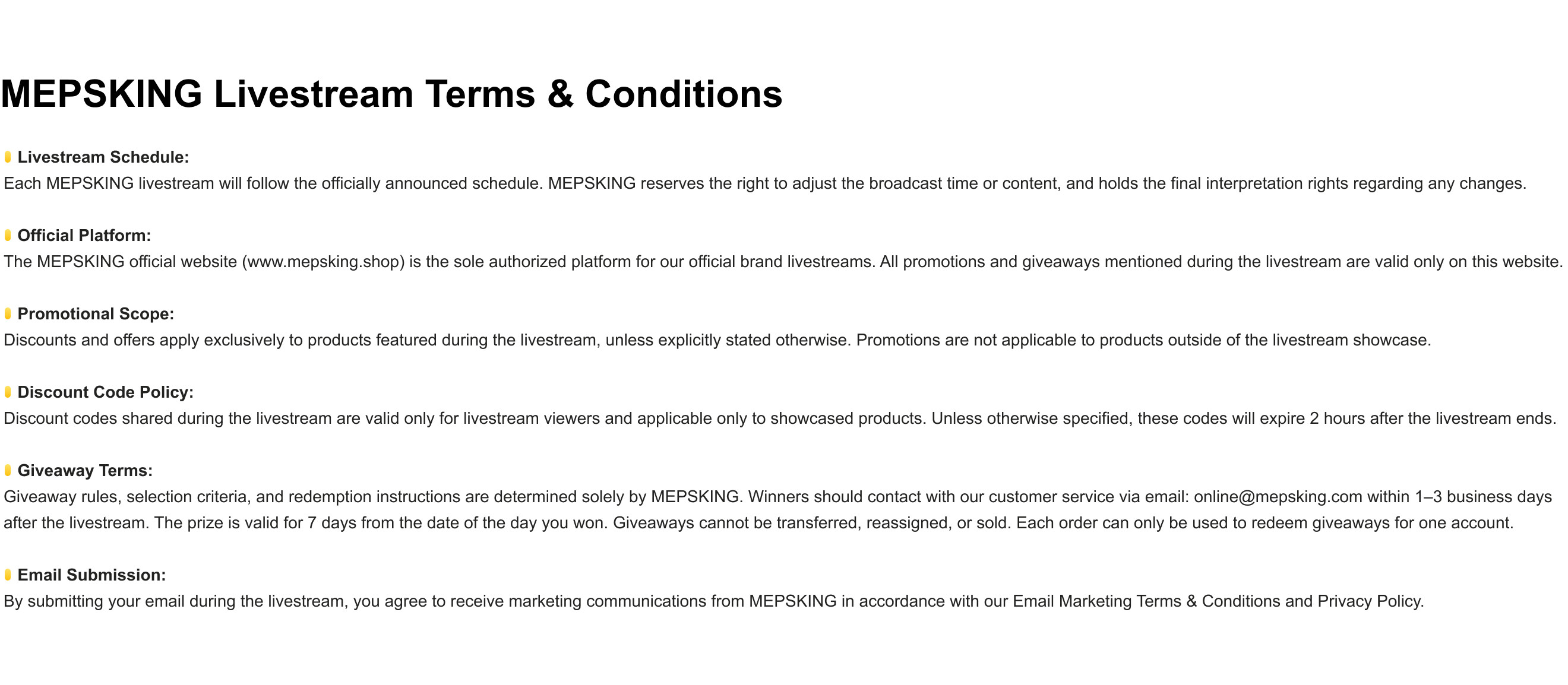 MEPSKING Livestream Terms & Conditions

Livestream Schedule:
Each MEPSKING livestream will follow the officially announced schedule. MEPSKING reserves the right to adjust the broadcast time or content, and holds the final interpretation rights regarding any changes.

Official Platform:
The MEPSKING official website (www.mepsking.shop) is the sole authorized platform for our official brand livestreams. All promotions and giveaways mentioned during the livestream are valid only on this website.

Promotional Scope:
Discounts and offers apply exclusively to products featured during the livestream, unless explicitly stated otherwise. Promotions are not applicable to products outside of the livestream showcase.

Discount Code Policy:
Discount codes shared during the livestream are valid only for livestream viewers and applicable only to showcased products. Unless otherwise specified, these codes will expire 2 hours after the livestream ends.

Giveaway Terms:
Giveaway rules, selection criteria, and redemption instructions are determined solely by MEPSKING. Winners should contact with our customer service via email: online@mepsking.com within 1–3 business days after the livestream. The prize is valid for 7 days from the date of the day you won. Giveaways cannot be transferred, reassigned, or sold. Each order can only be used to redeem giveaways for one account.

Email Submission:
By submitting your email during the livestream, you agree to receive marketing communications from MEPSKING in accordance with our Email Marketing Terms & Conditions and Privacy Policy.